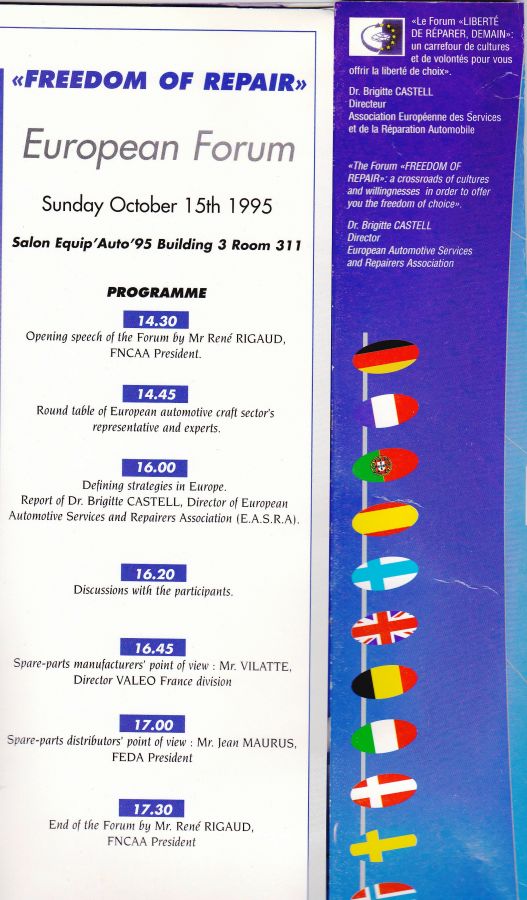 «FREEDOM OF REPAIR»

European Forum

Sunday October 15th 1995

Salon Equip'Auto'95 Building 3 Room 311

PROGRAMME

14.30
Opening speech of the Forum by Mr René RIGAUD, FNCAA President.

14.45
Round table of European automotive craft sector's representative and experts.

16.00
Defining strategies in Europe.
Report of Dr. Brigitte CASTELL, Director of European Automotive Services and Repairers Association (E.A.S.R.A).

16.20
Discussions with the participants.

16.45
Spare-parts manufacturers' point of view : Mr. VILATTE, Director VALEO France division

17.00
Spare-parts distributors' point of view : Mr. Jean MAURUS, FEDA President

17.30
End of the Forum by Mr. René RIGAUD, FNCAA President

«Le Forum «LIBERTÉ DE RÉPARER, DEMAIN»: un carrefour de cultures et de volontés pour vous offrir la liberté de choix».

Dr. Brigitte CASTELL
Directeur
Association Européenne des Services et de la Réparation Automobile

«The Forum «FREEDOM OF REPAIR»: a crossroads of cultures and willingnesses in order to offer you the freedom of choice».

Dr. Brigitte CASTELL
Director
European Automotive Services and Repairers Association